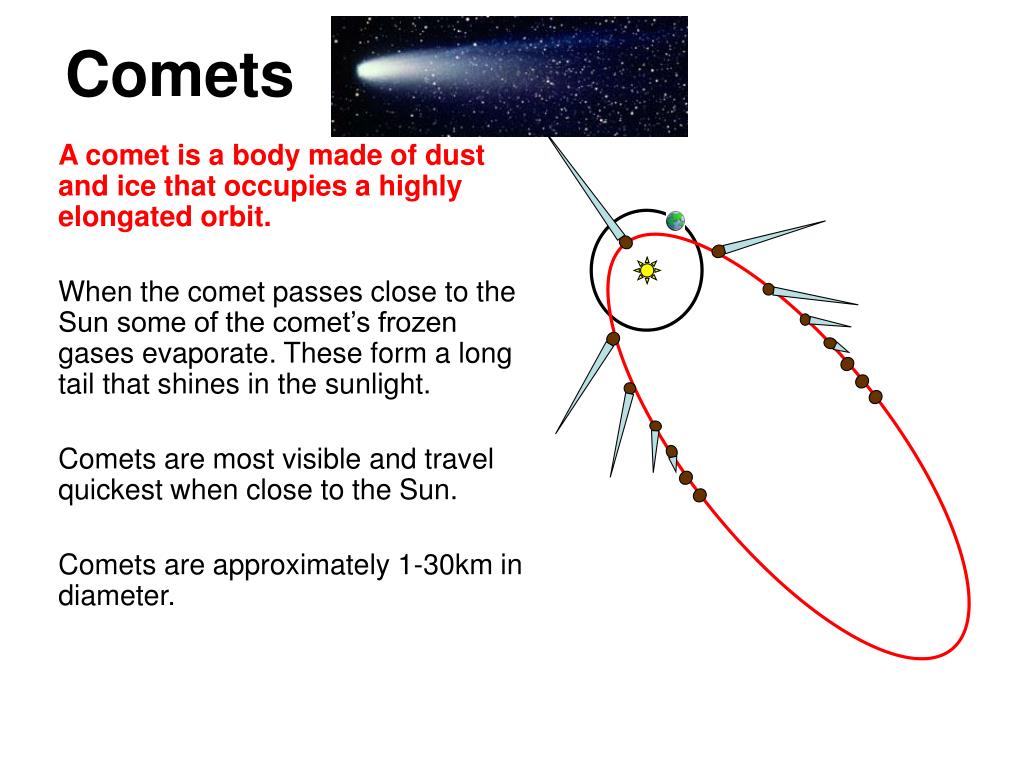 Comets

A comet is a body made of dust and ice that occupies a highly elongated orbit.

When the comet passes close to the Sun some of the comet’s frozen gases evaporate. These form a long tail that shines in the sunlight.

Comets are most visible and travel quickest when close to the Sun.

Comets are approximately 1-30km in diameter.